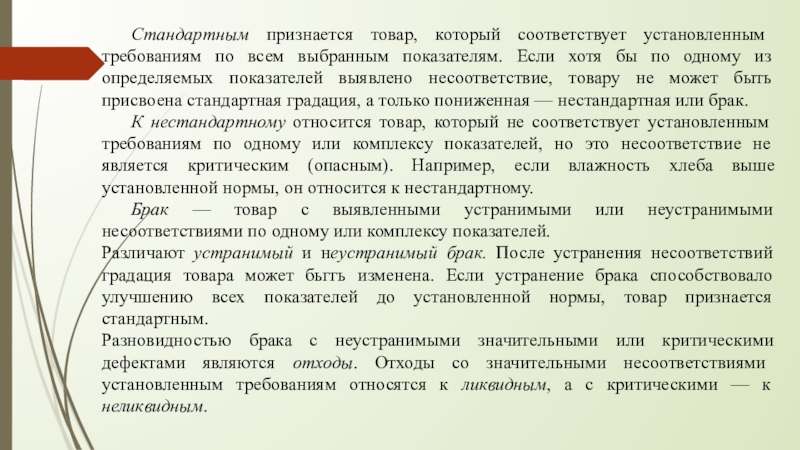 Стандартным признается товар, который соответствует установленным требованиям по всем выбранным показателям. Если хотя бы по одному из определяемых показателей выявлено несоответствие, товару не может быть присвоена стандартная градация, а только пониженная — нестандартная или брак.

К нестандартному относится товар, который не соответствует установленным требованиям по одному или комплексу показателей, но это несоответствие не является критическим (опасным). Например, если влажность хлеба выше установленной нормы, он относится к нестандартному.

Брак — товар с выявленными устранимыми или неустранимыми несоответствиями по одному или комплексу показателей.

Различают устранимый и неустранимый брак. После устранения несоответствий градация товара может быть изменена. Если устранение брака способствовало улучшению всех показателей до установленной нормы, товар признается стандартным.

Разновидностью брака с неустранимыми значительными или критическими дефектами являются отходы. Отходы со значительными несоответствиями установленным требованиям относятся к ликвидным, а с критическими — к неликвидным.